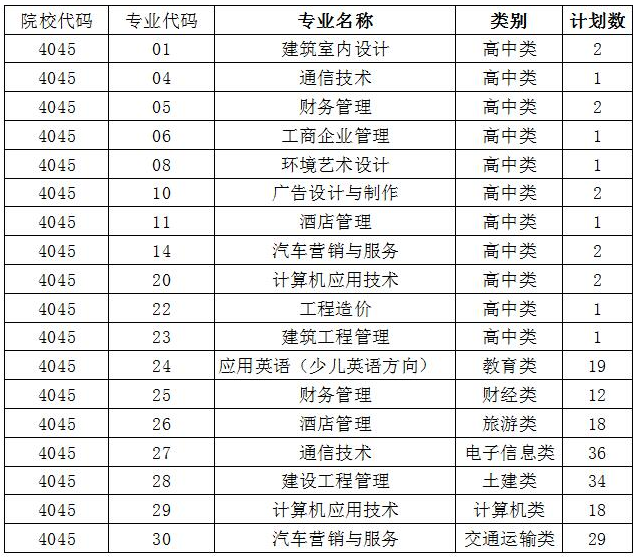 | 院校代码 | 专业代码 | 专业名称 | 类别 | 计划数 |
|---|---|---|---|---|
| 4045 | 01 | 建筑室内设计 | 高中类 | 2 |
| 4045 | 04 | 通信技术 | 高中类 | 1 |
| 4045 | 05 | 财务管理 | 高中类 | 2 |
| 4045 | 06 | 工商企业管理 | 高中类 | 1 |
| 4045 | 08 | 环境艺术设计 | 高中类 | 1 |
| 4045 | 10 | 广告设计与制作 | 高中类 | 2 |
| 4045 | 11 | 酒店管理 | 高中类 | 1 |
| 4045 | 14 | 汽车营销与服务 | 高中类 | 2 |
| 4045 | 20 | 计算机应用技术 | 高中类 | 2 |
| 4045 | 22 | 工程造价 | 高中类 | 1 |
| 4045 | 23 | 建筑工程管理 | 高中类 | 1 |
| 4045 | 24 | 应用英语（少儿英语方向） | 教育类 | 19 |
| 4045 | 25 | 财务管理 | 财经类 | 12 |
| 4045 | 26 | 酒店管理 | 旅游类 | 18 |
| 4045 | 27 | 通信技术 | 电子信息类 | 36 |
| 4045 | 28 | 建设工程管理 | 土建类 | 34 |
| 4045 | 29 | 计算机应用技术 | 计算机类 | 18 |
| 4045 | 30 | 汽车营销与服务 | 交通运输类 | 29 |